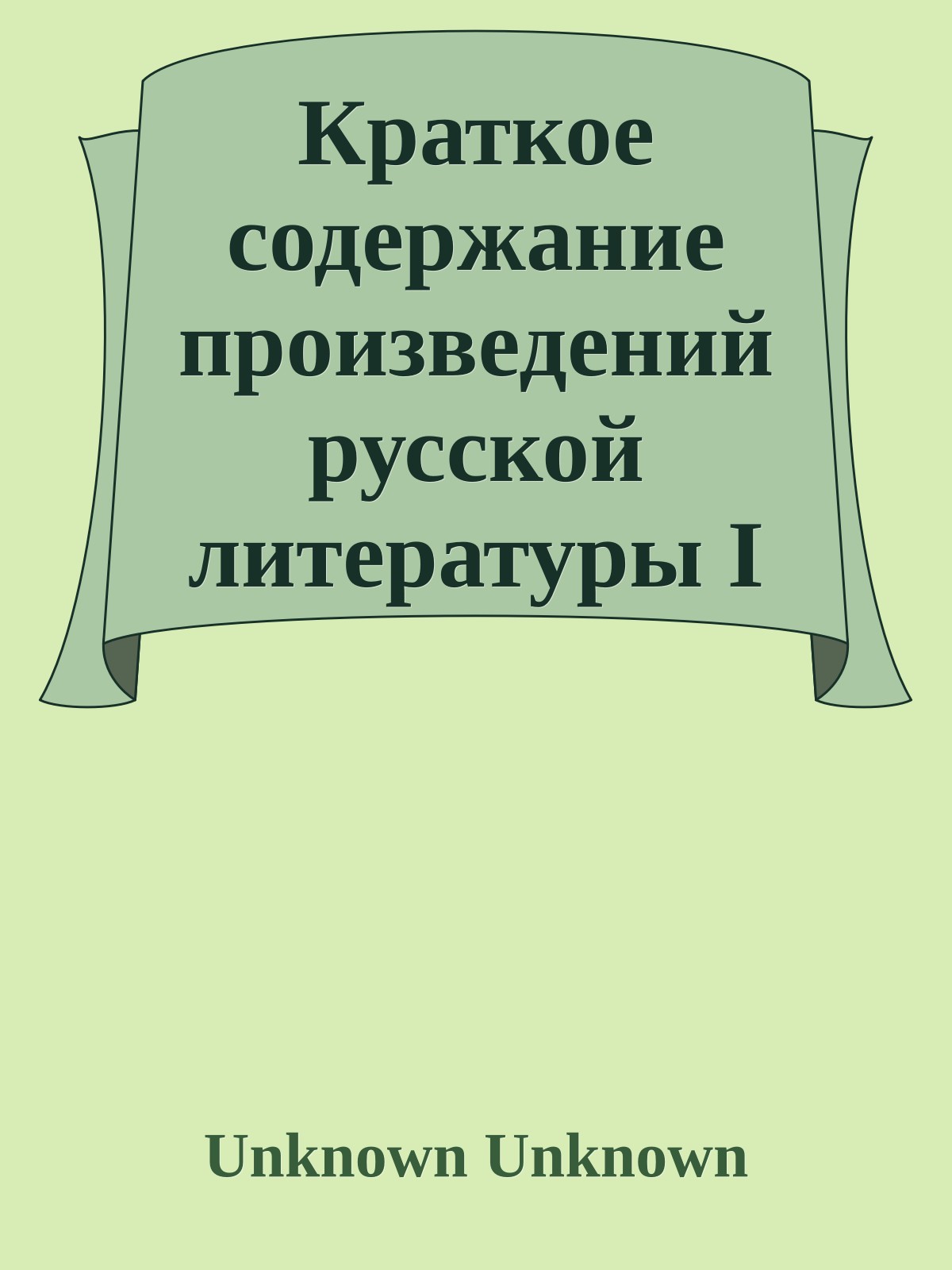 Краткое содержание произведений русской литературы I

Unknown Unknown